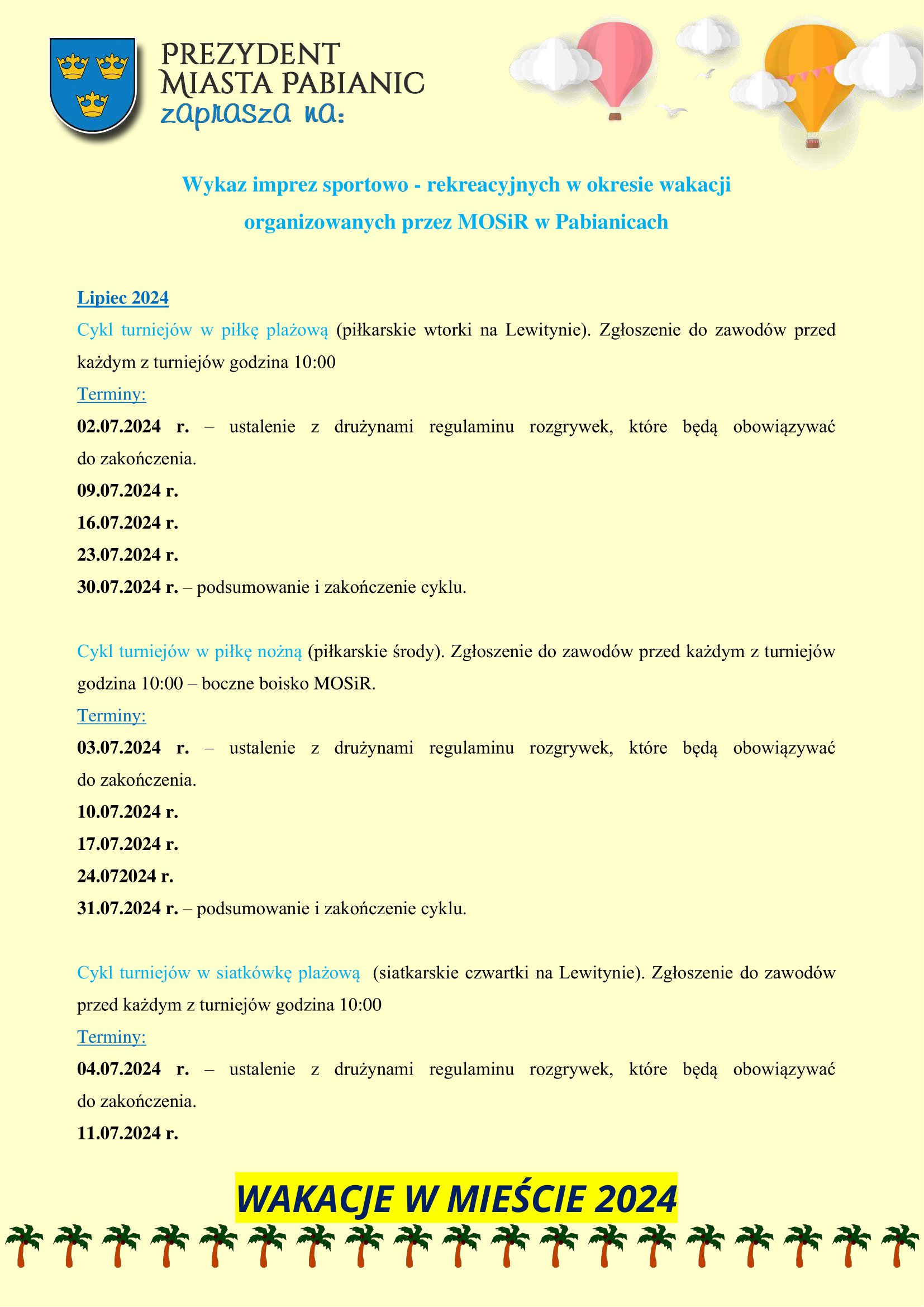 PREZYDENT
MIASTA PABIANIC
zaprasza na:

Wykaz imprez sportowo - rekreacyjnych w okresie wakacji organizowanych przez MOSiR w Pabianicach

Lipiec 2024

Cykl turniejów w piłkę plażową (piłkarskie wtorki na Lewitynie). Zgłoszenie do zawodów przed każdym z turniejów godzina 10:00

Terminy:

02.07.2024 r. – ustalenie z drużynami regulaminu rozgrywek, które będą obowiązywać do zakończenia.

09.07.2024 r.

16.07.2024 r.

23.07.2024 r.

30.07.2024 r. – podsumowanie i zakończenie cyklu.

Cykl turniejów w piłkę nożną (piłkarskie środy). Zgłoszenie do zawodów przed każdym z turniejów godzina 10:00 – boczne boisko MOSiR.

Terminy:

03.07.2024 r. – ustalenie z drużynami regulaminu rozgrywek, które będą obowiązywać do zakończenia.

10.07.2024 r.

17.07.2024 r.

24.072024 r.

31.07.2024 r. – podsumowanie i zakończenie cyklu.

Cykl turniejów w siatkówkę plażową (siatkarskie czwartki na Lewitynie). Zgłoszenie do zawodów przed każdym z turniejów godzina 10:00

Terminy:

04.07.2024 r. – ustalenie z drużynami regulaminu rozgrywek, które będą obowiązywać do zakończenia.

11.07.2024 r.

WAKACJE W MIEŚCIE 2024